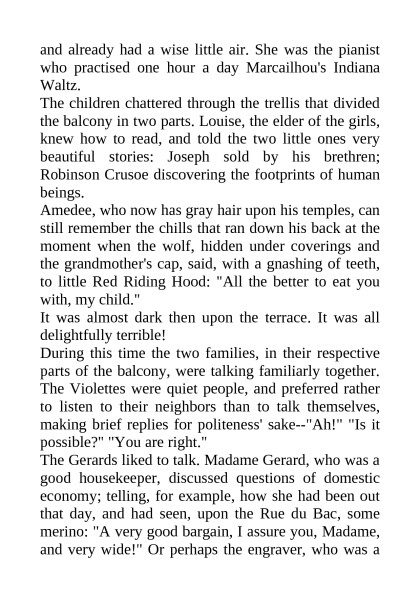 and already had a wise little air. She was the pianist who practised one hour a day Marcailhou's Indiana Waltz.
The children chattered through the trellis that divided the balcony in two parts. Louise, the elder of the girls, knew how to read, and told the two little ones very beautiful stories: Joseph sold by his brethren; Robinson Crusoe discovering the footprints of human beings.
Amedee, who now has gray hair upon his temples, can still remember the chills that ran down his back at the moment when the wolf, hidden under coverings and the grandmother's cap, said, with a gnashing of teeth, to little Red Riding Hood: "All the better to eat you with, my child."
It was almost dark then upon the terrace. It was all delightfully terrible!
During this time the two families, in their respective parts of the balcony, were talking familiarly together. The Violettes were quiet people, and preferred rather to listen to their neighbors than to talk themselves, making brief replies for politeness' sake--"Ah!" "Is it possible?" "You are right."
The Gerards liked to talk. Madame Gerard, who was a good housekeeper, discussed questions of domestic economy; telling, for example, how she had been out that day, and had seen, upon the Rue du Bac, some merino: "A very good bargain, I assure you, Madame, and very wide!" Or perhaps the engraver, who was a